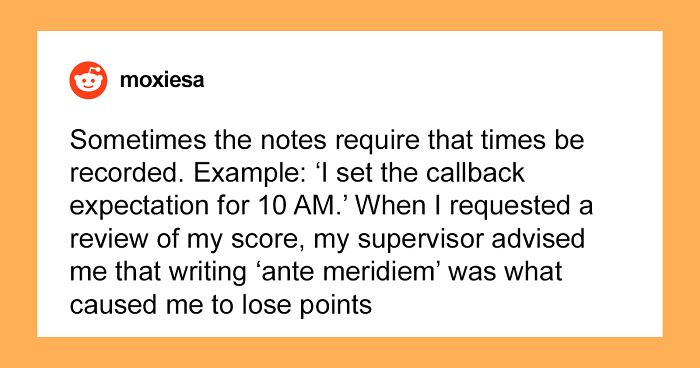 moxiesa

Sometimes the notes require that times be recorded. Example: ‘I set the callback expectation for 10 AM.’ When I requested a review of my score, my supervisor advised me that writing ‘ante meridiem’ was what caused me to lose points